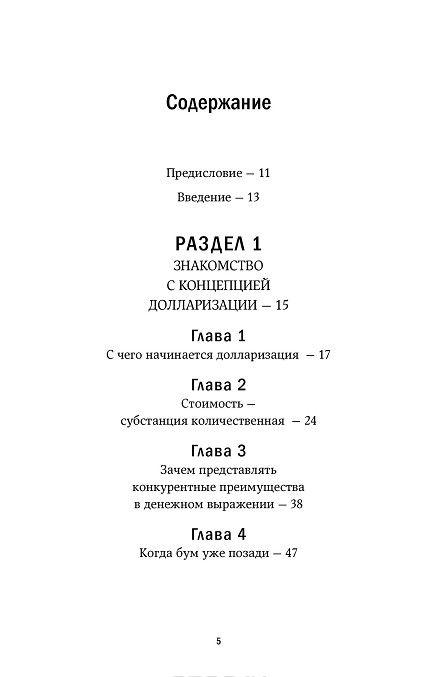 Содержание

Предисловие — 11

Введение — 13

РАЗДЕЛ 1
ЗНАКОМСТВО С КОНЦЕПЦИЕЙ ДОЛЛАРИЗАЦИИ — 15

Глава 1
С чего начинается долларизация — 17

Глава 2
Стоимость — субстанция количественная — 24

Глава 3
Зачем представлять конкурентные преимущества в денежном выражении — 38

Глава 4
Когда бум уже позади — 47

5